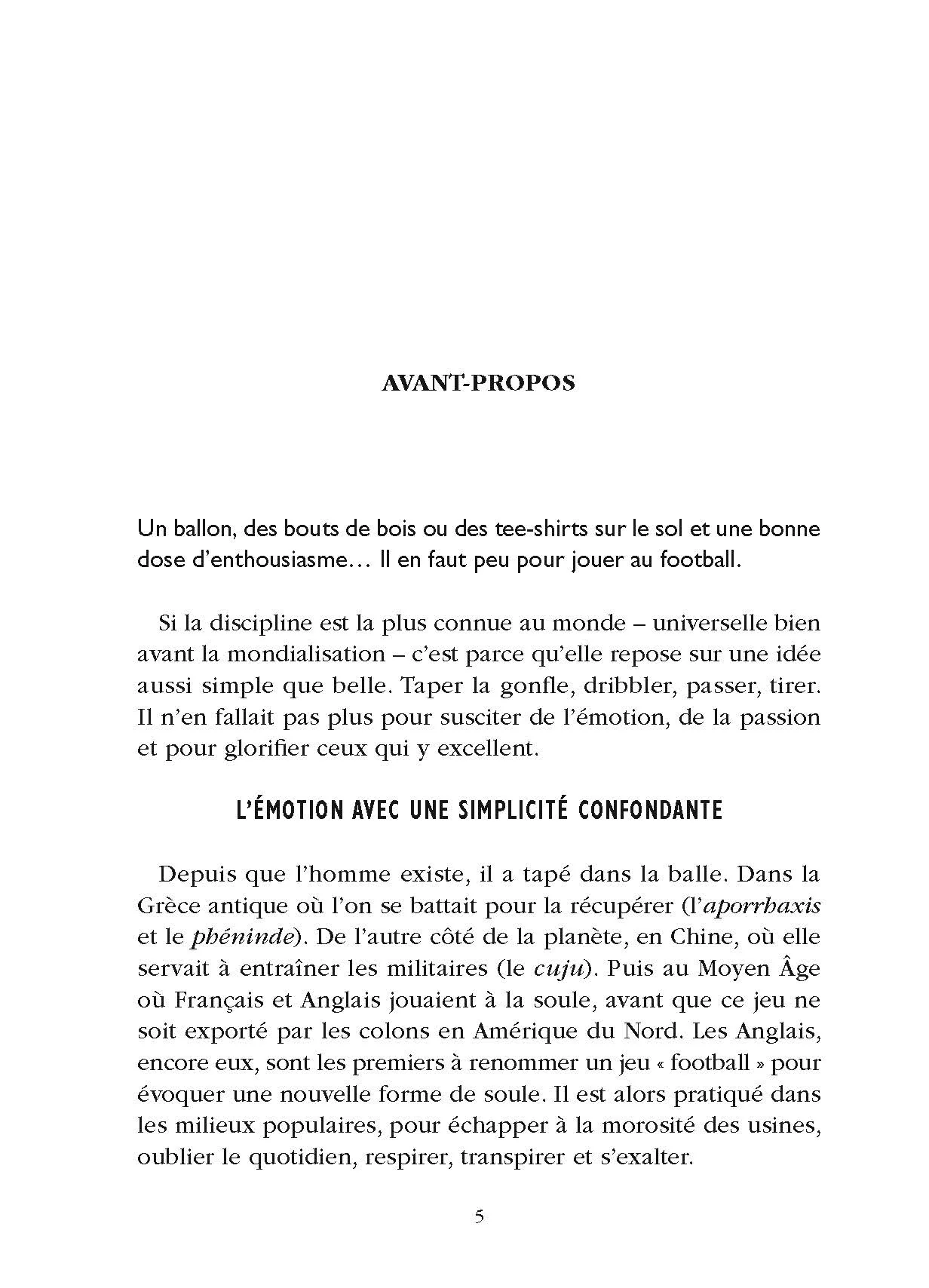 AVANT-PROPOS

Un ballon, des bouts de bois ou des tee-shirts sur le sol et une bonne dose d'enthousiasme… Il en faut peu pour jouer au football.

Si la discipline est la plus connue au monde – universelle bien avant la mondialisation – c'est parce qu'elle repose sur une idée aussi simple que belle. Taper la gonfle, dribbler, passer, tirer. Il n'en fallait pas plus pour susciter de l'émotion, de la passion et pour glorifier ceux qui y excellent.

L'ÉMOTION AVEC UNE SIMPLICITÉ CONFONDANTE

Depuis que l'homme existe, il a tapé dans la balle. Dans la Grèce antique où l'on se battait pour la récupérer (l'aporrhaxis et le phéninde). De l'autre côté de la planète, en Chine, où elle servait à entraîner les militaires (le cuju). Puis au Moyen Âge où Français et Anglais jouaient à la soule, avant que ce jeu ne soit exporté par les colons en Amérique du Nord. Les Anglais, encore eux, sont les premiers à renommer un jeu « football » pour évoquer une nouvelle forme de soule. Il est alors pratiqué dans les milieux populaires, pour échapper à la morosité des usines, oublier le quotidien, respirer, transpirer et s'exalter.

5